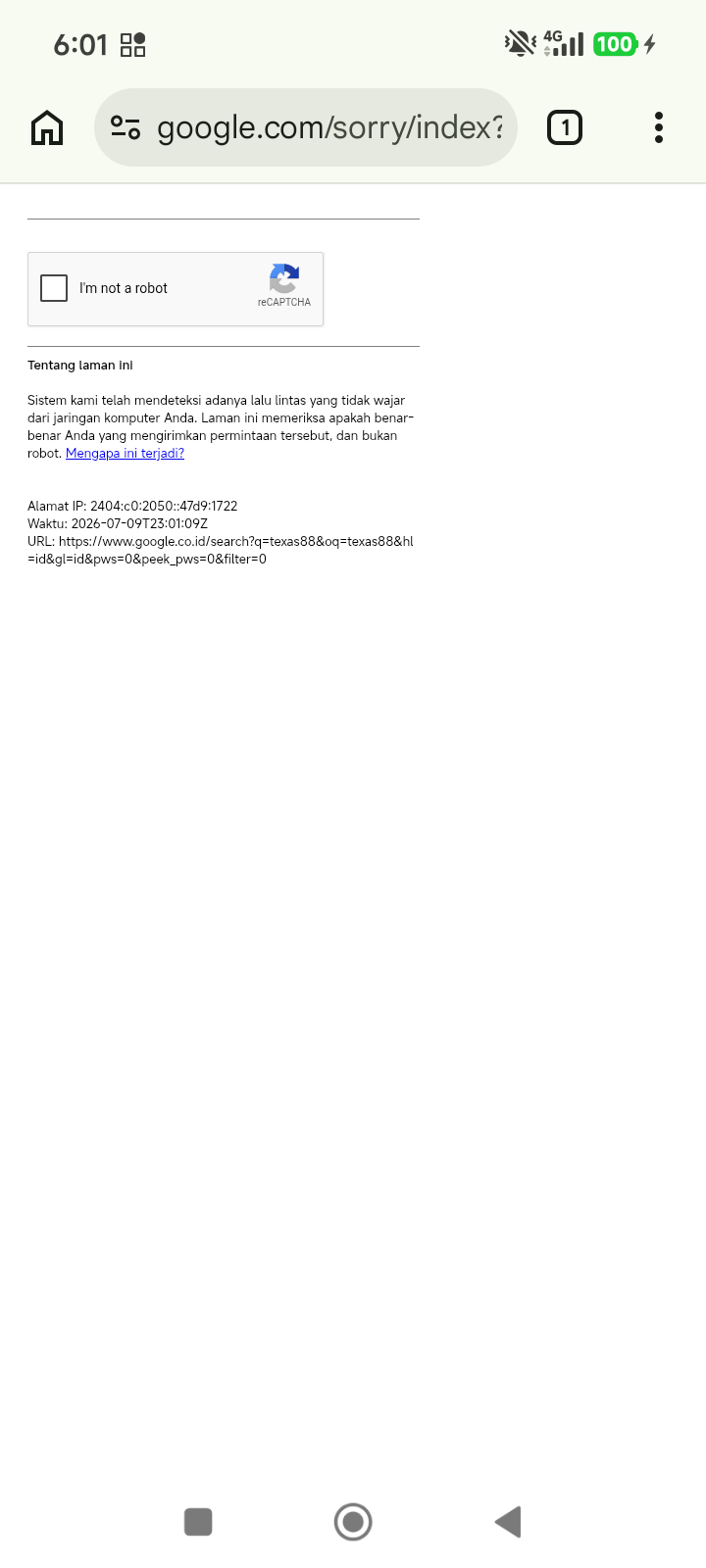 6:01 4G 100

google.com/sorry/index?

1

I'm not a robot

reCAPTCHA

Tentang laman ini

Sistem kami telah mendeteksi adanya lalu lintas yang tidak wajar dari jaringan komputer Anda. Laman ini memeriksa apakah benar-benar Anda yang mengirimkan permintaan tersebut, dan bukan robot. Mengapa ini terjadi?

Alamat IP: 2404:c0:2050::47d9:1722
Waktu: 2026-07-09T23:01:09Z
URL: https://www.google.co.id/search?q=texas88&oq=texas88&hl=id&gl=id&pws=0&peek_pws=0&filter=0